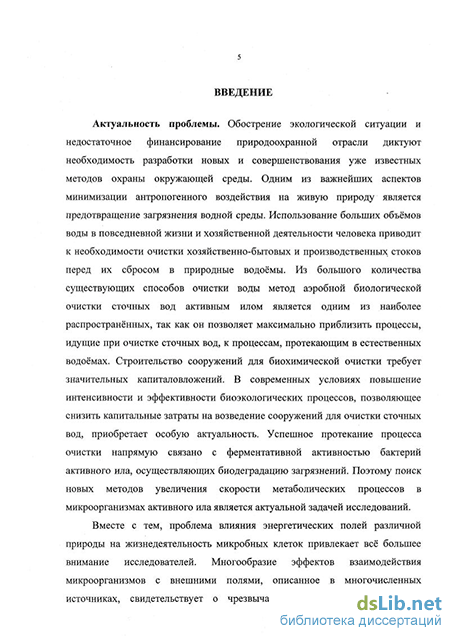 5

ВВЕДЕНИЕ

Актуальность проблемы. Обострение экологической ситуации и недостаточное финансирование природоохранной отрасли диктуют необходимость разработки новых и совершенствования уже известных методов охраны окружающей среды. Одним из важнейших аспектов минимизации антропогенного воздействия на живую природу является предотвращение загрязнения водной среды. Использование больших объёмов воды в повседневной жизни и хозяйственной деятельности человека приводит к необходимости очистки хозяйственно-бытовых и производственных стоков перед их сбросом в природные водоёмы. Из большого количества существующих способов очистки воды метод аэробной биологической очистки сточных вод активным илом является одним из наиболее распространённых, так как он позволяет максимально приблизить процессы, идущие при очистке сточных вод, к процессам, протекающим в естественных водоёмах. Строительство сооружений для биохимической очистки требует значительных капиталовложений. В современных условиях повышение интенсивности и эффективности биоэкологических процессов, позволяющее снизить капитальные затраты на возведение сооружений для очистки сточных вод, приобретает особую актуальность. Успешное протекание процесса очистки напрямую связано с ферментативной активностью бактерий активного ила, осуществляющих биодеградацию загрязнений. Поэтому поиск новых методов увеличения скорости метаболических процессов в микроорганизмах активного ила является актуальной задачей исследований.

Вместе с тем, проблема влияния энергетических полей различной природы на жизнедеятельность микробных клеток привлекает всё большее внимание исследователей. Многообразие эффектов взаимодействия микроорганизмов с внешними полями, описанное в многочисленных источниках, свидетельствует о чрезвыча

dsLib.net
библиотека диссертаций